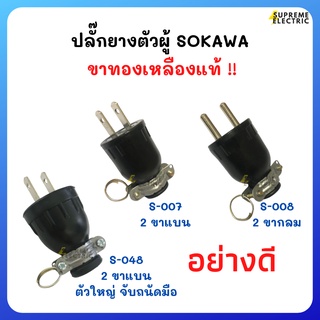 SUPREME ELECTRIC

ปลั๊กยางตัวผู้ SOKAWA
ขาทองเหลืองแท้ !!

S-007
2 ขาแบน

S-008
2 ขากลม

S-048
2 ขาแบน
ตัวใหญ่ จับถนัดมือ

อย่างดี